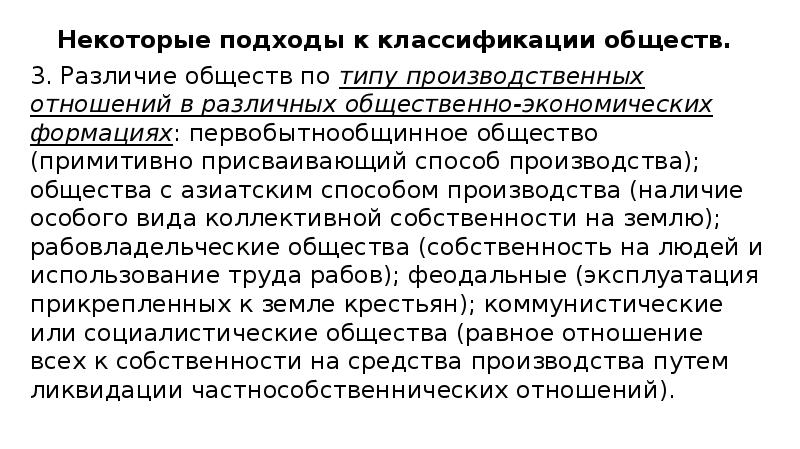 Некоторые подходы к классификации обществ.

3. Различие обществ по типу производственных отношений в различных общественно-экономических формациях: первобытнообщинное общество (примитивно присваивающий способ производства); общества с азиатским способом производства (наличие особого вида коллективной собственности на землю); рабовладельческие общества (собственность на людей и использование труда рабов); феодальные (эксплуатация прикрепленных к земле крестьян); коммунистические или социалистические общества (равное отношение всех к собственности на средства производства путем ликвидации частнособственнических отношений).